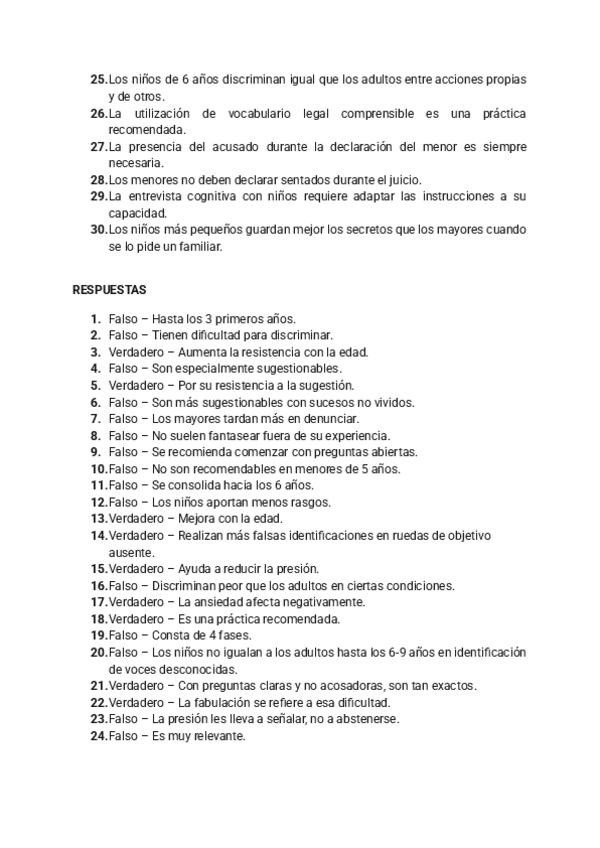 25. Los niños de 6 años discriminan igual que los adultos entre acciones propias y de otros.
26. La utilización de vocabulario legal comprensible es una práctica recomendada.
27. La presencia del acusado durante la declaración del menor es siempre necesaria.
28. Los menores no deben declarar sentados durante el juicio.
29. La entrevista cognitiva con niños requiere adaptar las instrucciones a su capacidad.
30. Los niños más pequeños guardan mejor los secretos que los mayores cuando se lo pide un familiar.

RESPUESTAS

1. Falso – Hasta los 3 primeros años.
2. Falso – Tienen dificultad para discriminar.
3. Verdadero – Aumenta la resistencia con la edad.
4. Falso – Son especialmente sugestionables.
5. Verdadero – Por su resistencia a la sugestión.
6. Falso – Son más sugestionables con sucesos no vividos.
7. Falso – Los mayores tardan más en denunciar.
8. Falso – No suelen fantasear fuera de su experiencia.
9. Falso – Se recomienda comenzar con preguntas abiertas.
10. Falso – No son recomendables en menores de 5 años.
11. Falso – Se consolida hacia los 6 años.
12. Falso – Los niños aportan menos rasgos.
13. Verdadero – Mejora con la edad.
14. Verdadero – Realizan más falsas identificaciones en ruedas de objetivo ausente.
15. Verdadero – Ayuda a reducir la presión.
16. Falso – Discriminan peor que los adultos en ciertas condiciones.
17. Verdadero – La ansiedad afecta negativamente.
18. Verdadero – Es una práctica recomendada.
19. Falso – Consta de 4 fases.
20. Falso – Los niños no igualan a los adultos hasta los 6-9 años en identificación de voces desconocidas.
21. Verdadero – Con preguntas claras y no acosadoras, son tan exactos.
22. Verdadero – La fabulación se refiere a esa dificultad.
23. Falso – La presión les lleva a señalar, no a abstenerse.
24. Falso – Es muy relevante.